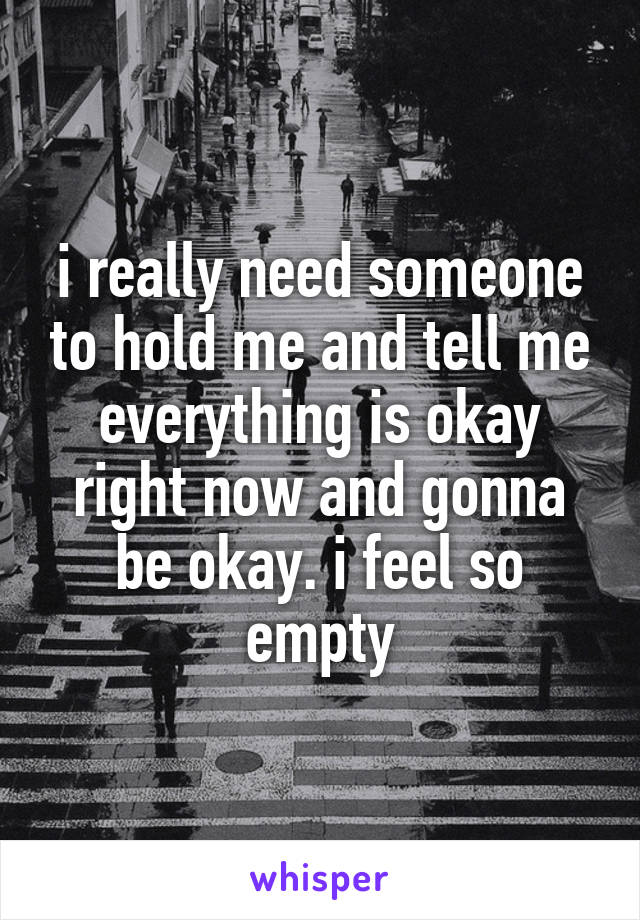 i really need someone to hold me and tell me everything is okay right now and gonna be okay. i feel so empty

whisper